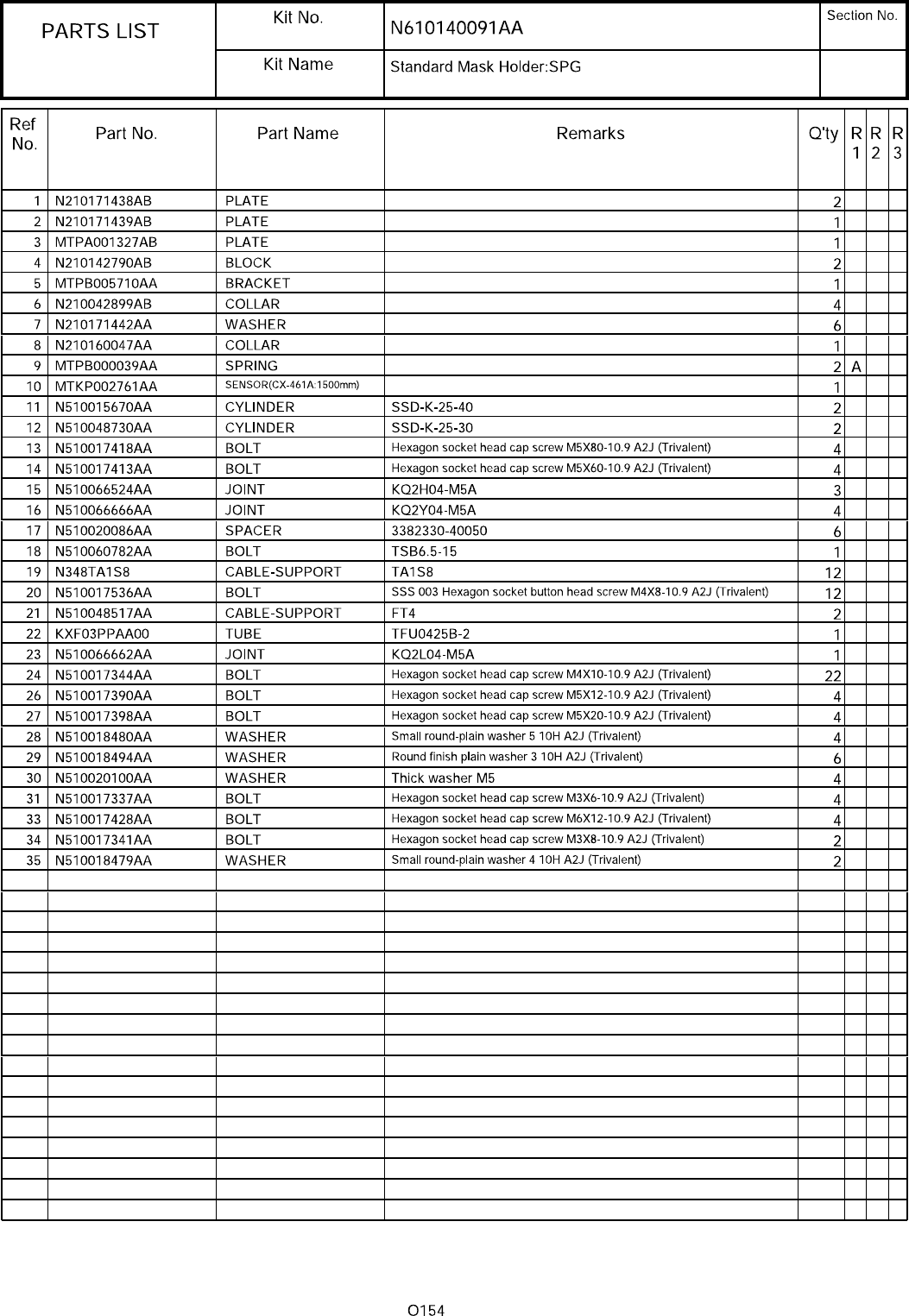 | PARTS LIST | Kit No. | N610140091AA | Section No. |
|---|---|---|---|
| | Kit Name | Standard Mask Holder:SPG | |

| Ref No. | Part No. | Part Name | Remarks | Q'ty | R 1 | R 2 | R 3 |
|---|---|---|---|---|---|---|---|
| 1 | N210171438AB | PLATE | | 2 | | | |
| 2 | N210171439AB | PLATE | | 1 | | | |
| 3 | MTPA001327AB | PLATE | | 1 | | | |
| 4 | N210142790AB | BLOCK | | 2 | | | |
| 5 | MTPB005710AA | BRACKET | | 1 | | | |
| 6 | N210042899AB | COLLAR | | 4 | | | |
| 7 | N210171442AA | WASHER | | 6 | | | |
| 8 | N210160047AA | COLLAR | | 1 | | | |
| 9 | MTPB000039AA | SPRING | | 2 | A | | |
| 10 | MTKP002761AA | SENSOR(CX-461A:1500mm) | | 1 | | | |
| 11 | N510015670AA | CYLINDER | SSD-K-25-40 | 2 | | | |
| 12 | N510048730AA | CYLINDER | SSD-K-25-30 | 2 | | | |
| 13 | N510017418AA | BOLT | Hexagon socket head cap screw M5X80-10.9 A2J (Trivalent) | 4 | | | |
| 14 | N510017413AA | BOLT | Hexagon socket head cap screw M5X60-10.9 A2J (Trivalent) | 4 | | | |
| 15 | N510066524AA | JOINT | KQ2H04-M5A | 3 | | | |
| 16 | N510066666AA | JOINT | KQ2Y04-M5A | 4 | | | |
| 17 | N510020086AA | SPACER | 3382330-40050 | 6 | | | |
| 18 | N510060782AA | BOLT | TSB6.5-15 | 1 | | | |
| 19 | N348TA1S8 | CABLE-SUPPORT | TA1S8 | 12 | | | |
| 20 | N510017536AA | BOLT | SSS 003 Hexagon socket button head screw M4X8-10.9 A2J (Trivalent) | 12 | | | |
| 21 | N510048517AA | CABLE-SUPPORT | FT4 | 2 | | | |
| 22 | KXF03PPAA00 | TUBE | TFU0425B-2 | 1 | | | |
| 23 | N510066662AA | JOINT | KQ2L04-M5A | 1 | | | |
| 24 | N510017344AA | BOLT | Hexagon socket head cap screw M4X10-10.9 A2J (Trivalent) | 22 | | | |
| 26 | N510017390AA | BOLT | Hexagon socket head cap screw M5X12-10.9 A2J (Trivalent) | 4 | | | |
| 27 | N510017398AA | BOLT | Hexagon socket head cap screw M5X20-10.9 A2J (Trivalent) | 4 | | | |
| 28 | N510018480AA | WASHER | Small round-plain washer 5 10H A2J (Trivalent) | 4 | | | |
| 29 | N510018494AA | WASHER | Round finish plain washer 3 10H A2J (Trivalent) | 6 | | | |
| 30 | N510020100AA | WASHER | Thick washer M5 | 4 | | | |
| 31 | N510017337AA | BOLT | Hexagon socket head cap screw M3X6-10.9 A2J (Trivalent) | 4 | | | |
| 33 | N510017428AA | BOLT | Hexagon socket head cap screw M6X12-10.9 A2J (Trivalent) | 4 | | | |
| 34 | N510017341AA | BOLT | Hexagon socket head cap screw M3X8-10.9 A2J (Trivalent) | 2 | | | |
| 35 | N510018479AA | WASHER | Small round-plain washer 4 10H A2J (Trivalent) | 2 | | | |

O154